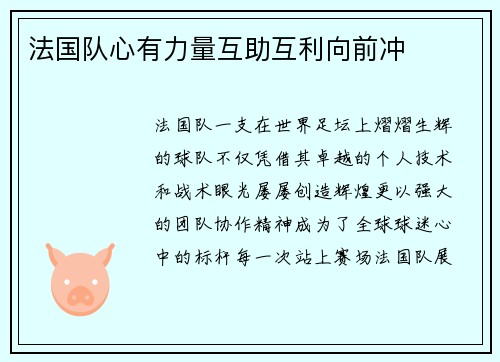 法国队心有力量互助互利向前冲

法国队一支在世界足坛上熠熠生辉的球队不仅凭借其卓越的个人技术和战术眼光屡屡创造辉煌更以强大的团队协作精神成为了全球球迷心中的标杆每一次站上赛场法国队展